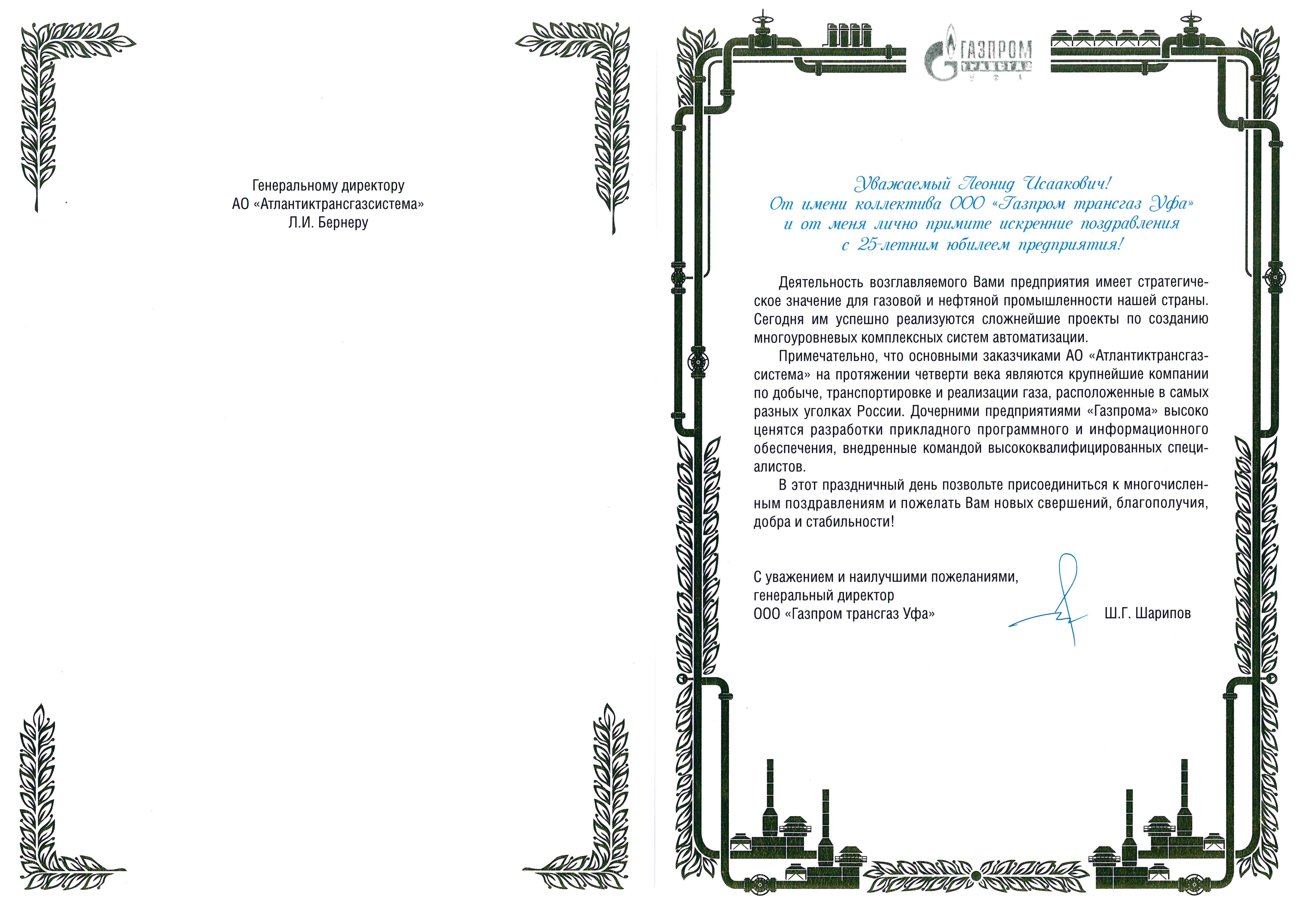 Генеральному директору
АО «Атлантиктрансгазсистема»
Л.И. Бернеру

ГАЗПРОМ
ТРАНСГАЗ
УФА

Уважаемый Леонид Исаакович!
От имени коллектива ООО «Газпром трансгаз Уфа»
и от меня лично примите искренние поздравления
с 25-летним юбилеем предприятия!

Деятельность возглавляемого Вами предприятия имеет стратегическое значение для газовой и нефтяной промышленности нашей страны. Сегодня им успешно реализуются сложнейшие проекты по созданию многоуровневых комплексных систем автоматизации.

Примечательно, что основными заказчиками АО «Атлантиктрансгазсистема» на протяжении четверти века являются крупнейшие компании по добыче, транспортировке и реализации газа, расположенные в самых разных уголках России. Дочерними предприятиями «Газпрома» высоко ценятся разработки прикладного программного и информационного обеспечения, внедренные командой высококвалифицированных специалистов.

В этот праздничный день позвольте присоединиться к многочисленным поздравлениям и пожелать Вам новых свершений, благополучия, добра и стабильности!

С уважением и наилучшими пожеланиями,
генеральный директор
ООО «Газпром трансгаз Уфа»
Ш.Г. Шарипов